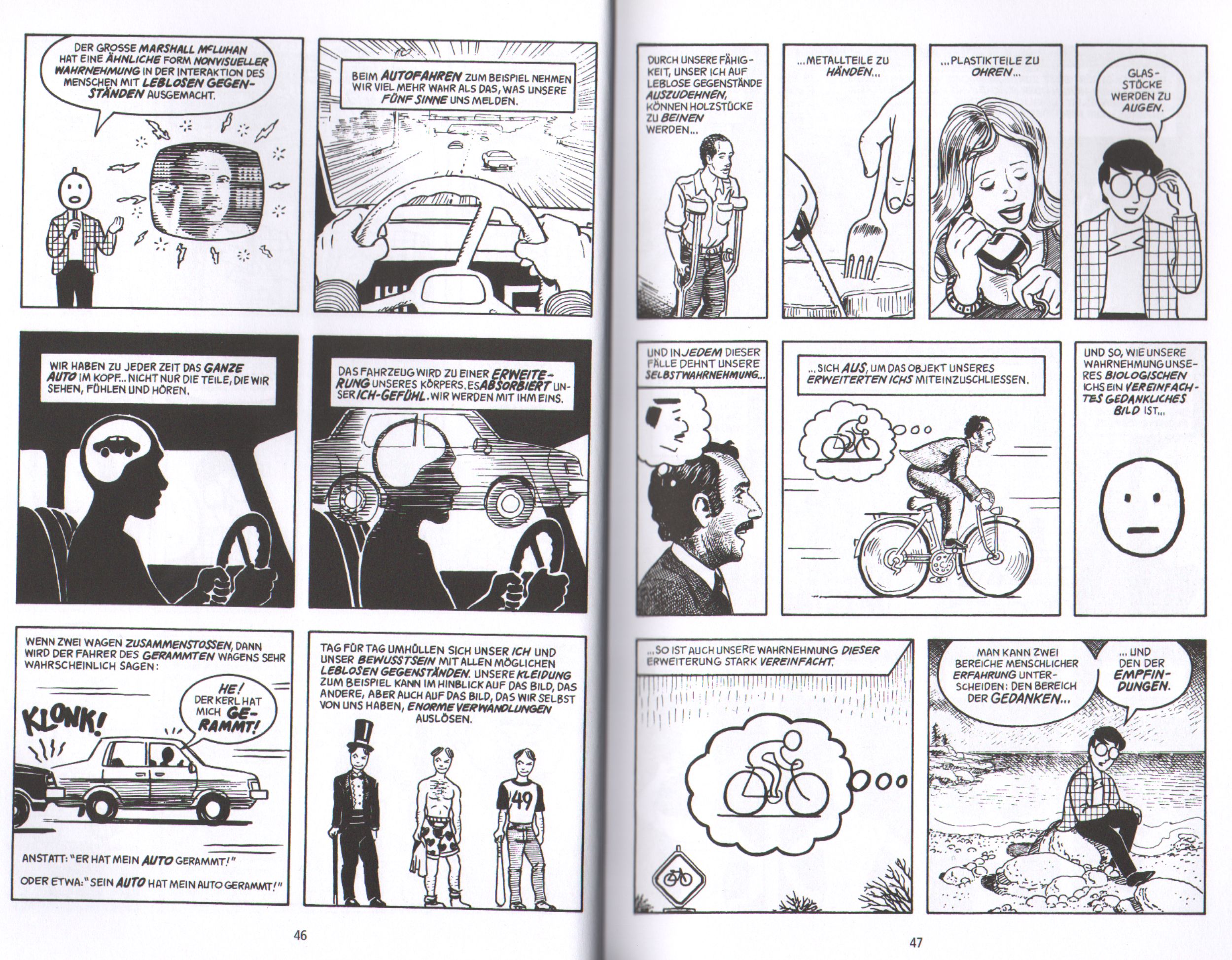 DER GROSSE MARSHALL McLUHAN HAT EINE ÄHNLICHE FORM NONVISUELLER WAHRNEHMUNG IN DER INTERAKTION DES MENSCHEN MIT LEBLOSEN GEGENSTÄNDEN AUSGEMACHT.

BEIM AUTOFAHREN ZUM BEISPIEL NEHMEN WIR VIEL MEHR WAHR ALS DAS, WAS UNSERE FÜNF SINNE UNS MELDEN.

WIR HABEN ZU JEDER ZEIT DAS GANZE AUTO IM KOPF... NICHT NUR DIE TEILE, DIE WIR SEHEN, FÜHLEN UND HÖREN.

DAS FAHRZEUG WIRD ZU EINER ERWEITERUNG UNSERES KÖRPERS. ES ABSORBIERT UNSER ICH-GEFÜHL. WIR WERDEN MIT IHM EINS.

WENN ZWEI WAGEN ZUSAMMENSTOSSEN, DANN WIRD DER FAHRER DES GERAMMTEN WAGENS SEHR WAHRSCHEINLICH SAGEN:

KLONK!

HE! DER KERL HAT MICH GERAMMT!

ANSTATT: "ER HAT MEIN AUTO GERAMMT!"

ODER ETWA: "SEIN AUTO HAT MEIN AUTO GERAMMT!"

TAG FÜR TAG UMHÜLLEN SICH UNSER ICH UND UNSER BEWUSSTSEIN MIT ALLEN MÖGLICHEN LEBLOSEN GEGENSTÄNDEN. UNSERE KLEIDUNG ZUM BEISPIEL KANN IM HINBLICK AUF DAS BILD, DAS ANDERE, ABER AUCH AUF DAS BILD, DAS WIR SELBST VON UNS HABEN, ENORME VERWANDLUNGEN AUSLÖSEN.

49

46

DURCH UNSERE FÄHIGKEIT, UNSER ICH AUF LEBLOSE GEGENSTÄNDE AUSZUDEHNEN, KÖNNEN HOLZSTÜCKE ZU BEINEN WERDEN...

...METALLTEILE ZU HÄNDEN...

...PLASTIKTEILE ZU OHREN...

GLASSTÜCKE WERDEN ZU AUGEN.

UND IN JEDEM DIESER FÄLLE DEHNT UNSERE SELBSTWAHRNEHMUNG...

...SICH AUS, UM DAS OBJEKT UNSERES ERWEITERTEN ICHS MITEINZUSCHLIESSEN.

UND SO, WIE UNSERE WAHRNEHMUNG UNSERES BIOLOGISCHEN ICHS EIN VEREINFACHTES GEDANKLICHES BILD IST...

...SO IST AUCH UNSERE WAHRNEHMUNG DIESER ERWEITERUNG STARK VEREINFACHT.

MAN KANN ZWEI BEREICHE MENSCHLICHER ERFAHRUNG UNTERSCHEIDEN: DEN BEREICH DER GEDANKEN...

...UND DEN DER EMPFINDUNGEN.

47